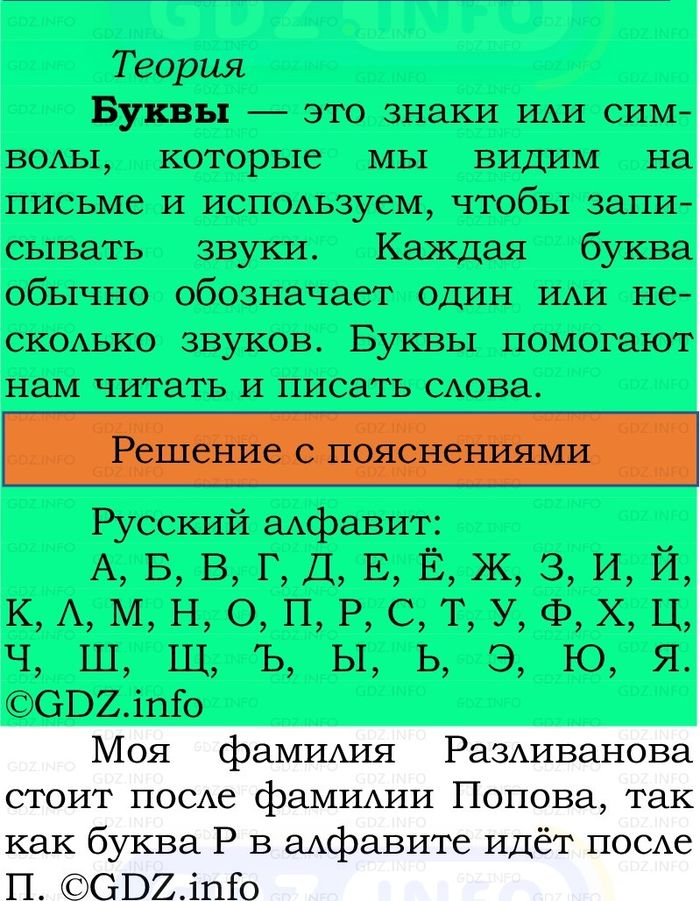 Теория

**Буквы** — это знаки или символы, которые мы видим на письме и используем, чтобы записывать звуки. Каждая буква обычно обозначает один или несколько звуков. Буквы помогают нам читать и писать слова.

Решение с пояснениями

Русский алфавит:

А, Б, В, Г, Д, Е, Ё, Ж, З, И, Й, К, Л, М, Н, О, П, Р, С, Т, У, Ф, Х, Ц, Ч, Ш, Щ, Ъ, Ы, Ь, Э, Ю, Я. ©GDZ.info

Моя фамилия Разливанова стоит после фамилии Попова, так как буква Р в алфавите идёт после П. ©GDZ.info